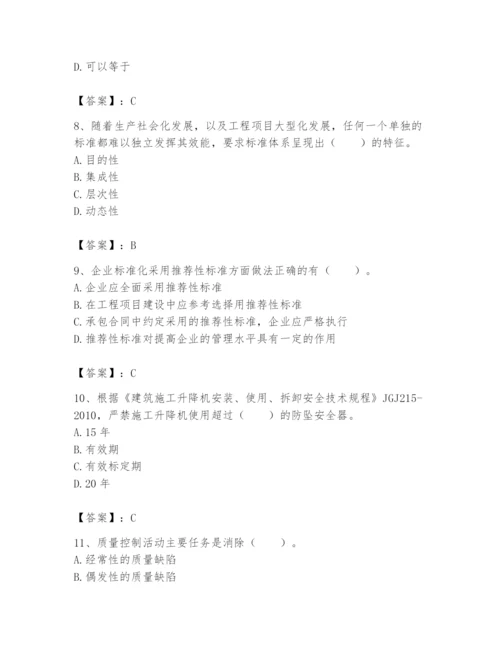 D. 可以等于

【答案】：C

8、随着生产社会化发展，以及工程项目大型化发展，任何一个单独的标准都难以独立发挥其效能，要求标准体系呈现出（　　）的特征。
A. 目的性
B. 集成性
C. 层次性
D. 动态性

【答案】：B

9、企业标准化采用推荐性标准方面做法正确的有（　　）。
A. 企业应全面采用推荐性标准
B. 在工程项目建设中应参考选择用推荐性标准
C. 承包合同中约定采用的推荐性标准，企业应严格执行
D. 推荐性标准对提高企业的管理水平具有一定的作用

【答案】：C

10、根据《建筑施工升降机安装、使用、拆卸安全技术规程》JGJ215-2010，严禁施工升降机使用超过（　　）的防坠安全器。
A. 15 年
B. 有效期
C. 有效标定期
D. 20 年

【答案】：C

11、质量控制活动主要任务是消除（　　）。
A. 经常性的质量缺陷
B. 偶发性的质量缺陷